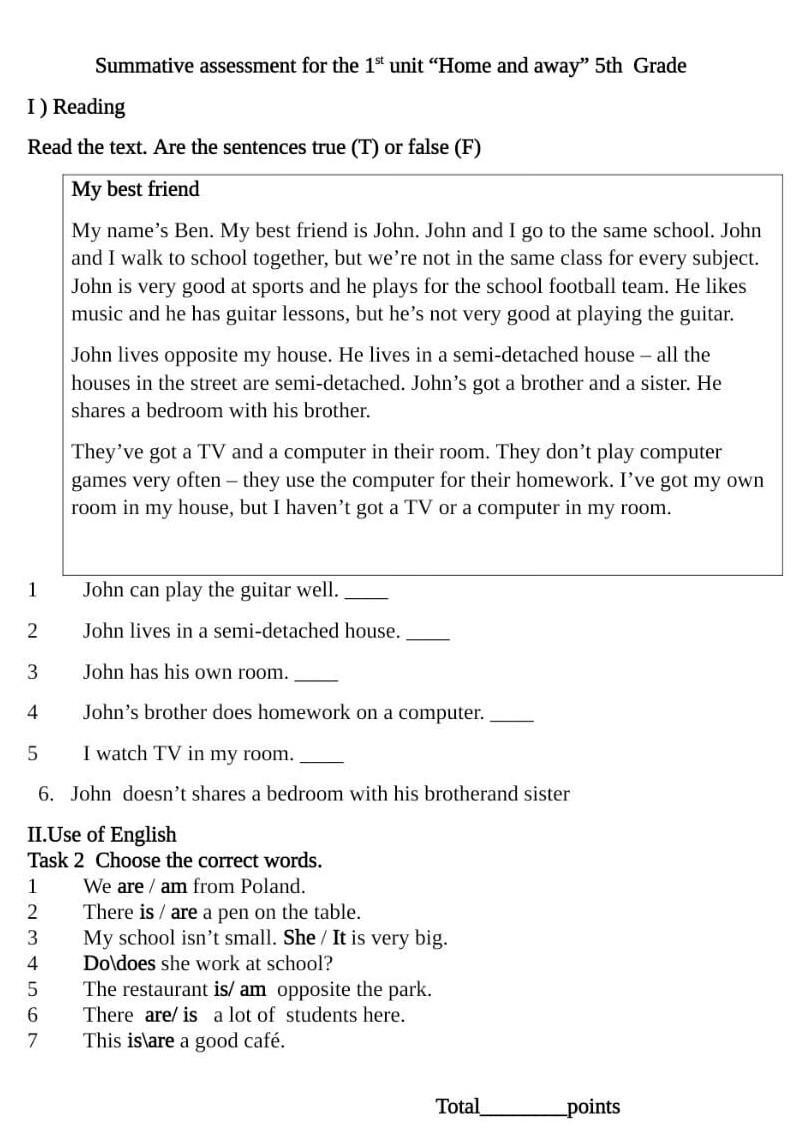 Summative assessment for the 1$^{st}$ unit “Home and away” 5th Grade

I ) Reading

Read the text. Are the sentences true (T) or false (F)

My best friend

My name’s Ben. My best friend is John. John and I go to the same school. John and I walk to school together, but we’re not in the same class for every subject. John is very good at sports and he plays for the school football team. He likes music and he has guitar lessons, but he’s not very good at playing the guitar.

John lives opposite my house. He lives in a semi-detached house – all the houses in the street are semi-detached. John’s got a brother and a sister. He shares a bedroom with his brother.

They’ve got a TV and a computer in their room. They don’t play computer games very often – they use the computer for their homework. I’ve got my own room in my house, but I haven’t got a TV or a computer in my room.

1 John can play the guitar well. ____

2 John lives in a semi-detached house. ____

3 John has his own room. ____

4 John’s brother does homework on a computer. ____

5 I watch TV in my room. ____

6. John doesn’t shares a bedroom with his brotherand sister

II.Use of English
Task 2 Choose the correct words.
1 We are / am from Poland.
2 There is / are a pen on the table.
3 My school isn’t small. She / It is very big.
4 Do\does she work at school?
5 The restaurant is/ am opposite the park.
6 There are/ is a lot of students here.
7 This is\are a good café.

Total________points